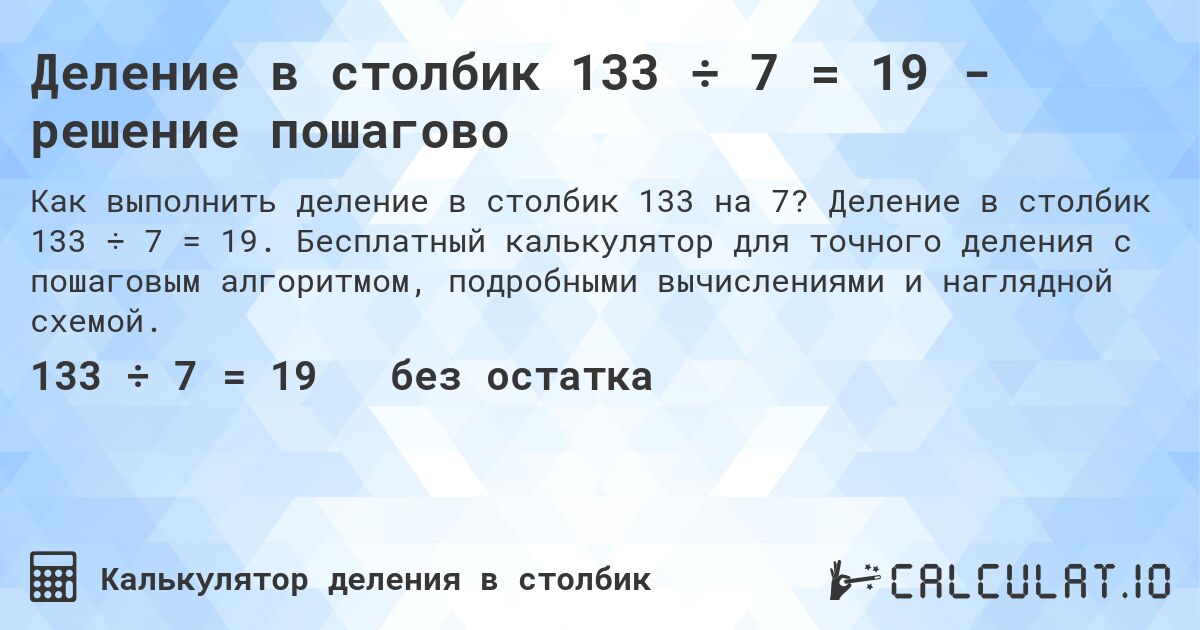 Деление в столбик 133 ÷ 7 = 19 - решение пошагово

Как выполнить деление в столбик 133 на 7? Деление в столбик 133 ÷ 7 = 19. Бесплатный калькулятор для точного деления с пошаговым алгоритмом, подробными вычислениями и наглядной схемой.

133 ÷ 7 = 19 без остатка

Калькулятор деления в столбик

CALCULAT.IO